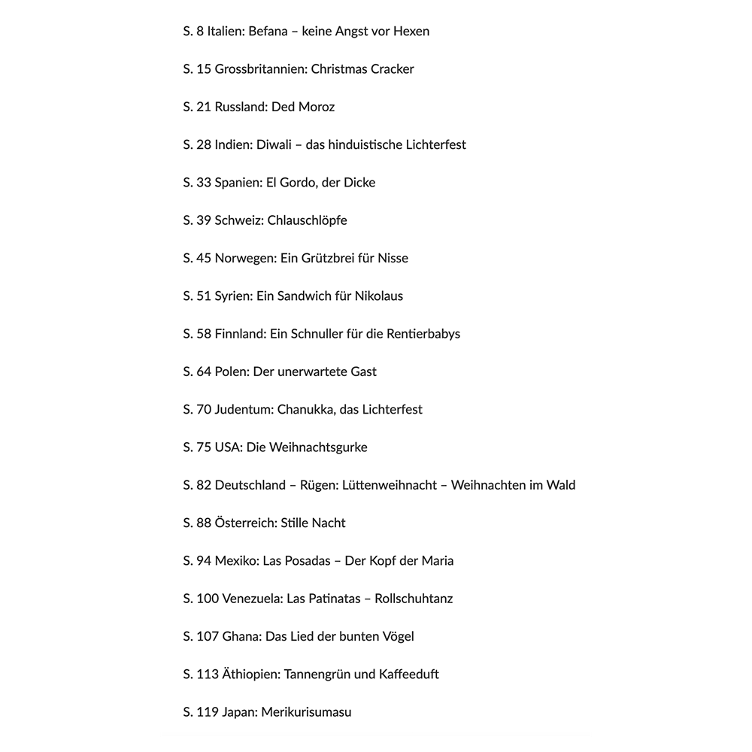 S. 8 Italien: Befana – keine Angst vor Hexen

S. 15 Grossbritannien: Christmas Cracker

S. 21 Russland: Ded Moroz

S. 28 Indien: Diwali – das hinduistische Lichterfest

S. 33 Spanien: El Gordo, der Dicke

S. 39 Schweiz: Chlauschlöpfe

S. 45 Norwegen: Ein Grützbrei für Nisse

S. 51 Syrien: Ein Sandwich für Nikolaus

S. 58 Finnland: Ein Schnuller für die Rentierbabys

S. 64 Polen: Der unerwartete Gast

S. 70 Judentum: Chanukka, das Lichterfest

S. 75 USA: Die Weihnachtsgurke

S. 82 Deutschland – Rügen: Lüttenweihnacht – Weihnachten im Wald

S. 88 Österreich: Stille Nacht

S. 94 Mexiko: Las Posadas – Der Kopf der Maria

S. 100 Venezuela: Las Patinatas – Rollschuhtanz

S. 107 Ghana: Das Lied der bunten Vögel

S. 113 Äthiopien: Tannengrün und Kaffeeduft

S. 119 Japan: Merikurisumasu